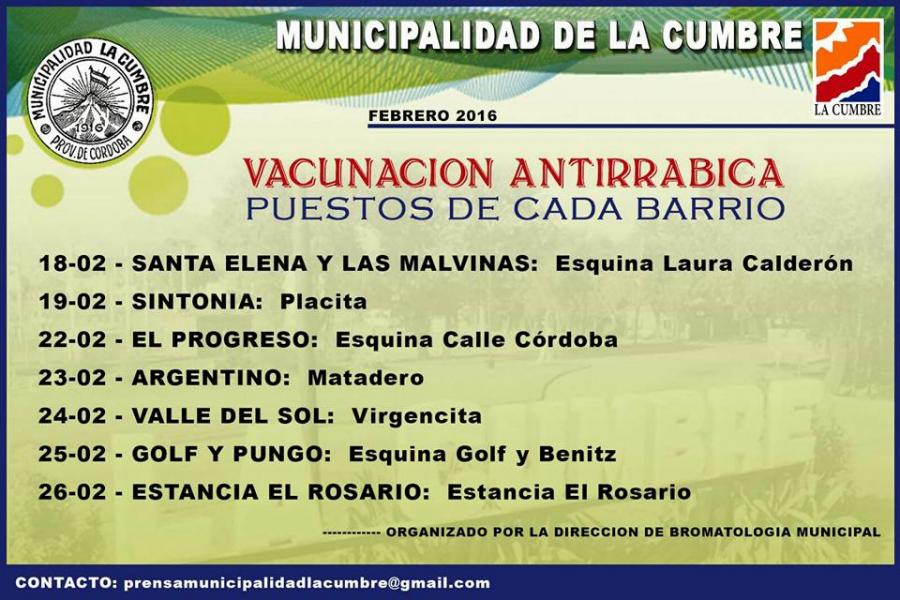 MUNICIPALIDAD LA CUMBRE
1916
PROV. DE CORDOBA

MUNICIPALIDAD DE LA CUMBRE

LA CUMBRE

FEBRERO 2016

VACUNACION ANTIRRABICA
PUESTOS DE CADA BARRIO

18-02 - SANTA ELENA Y LAS MALVINAS: Esquina Laura Calderón
19-02 - SINTONIA: Placita
22-02 - EL PROGRESO: Esquina Calle Córdoba
23-02 - ARGENTINO: Matadero
24-02 - VALLE DEL SOL: Virgencita
25-02 - GOLF Y PUNGO: Esquina Golf y Benitz
26-02 - ESTANCIA EL ROSARIO: Estancia El Rosario

------------ ORGANIZADO POR LA DIRECCION DE BROMATOLOGIA MUNICIPAL

CONTACTO: prensamunicipalidadlacumbre@gmail.com